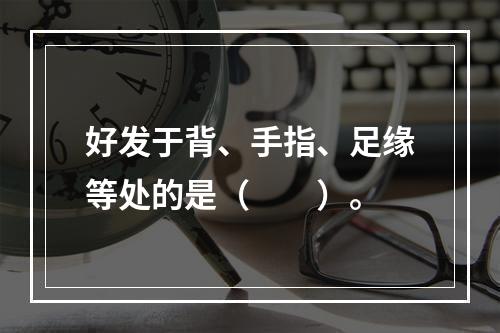 好发于背、手指、足缘等处的是（　　）。